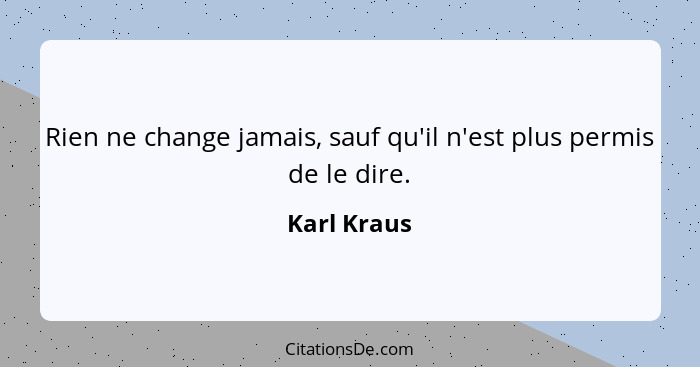 Rien ne change jamais, sauf qu'il n'est plus permis de le dire.

Karl Kraus

CitationsDe.com